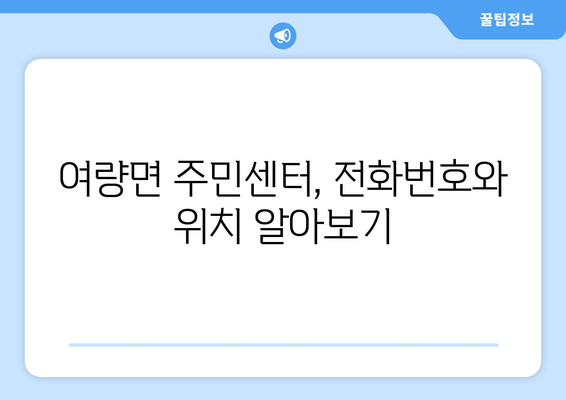 꿀팁정보

여량면 주민센터, 전화번호와 위치 알아보기